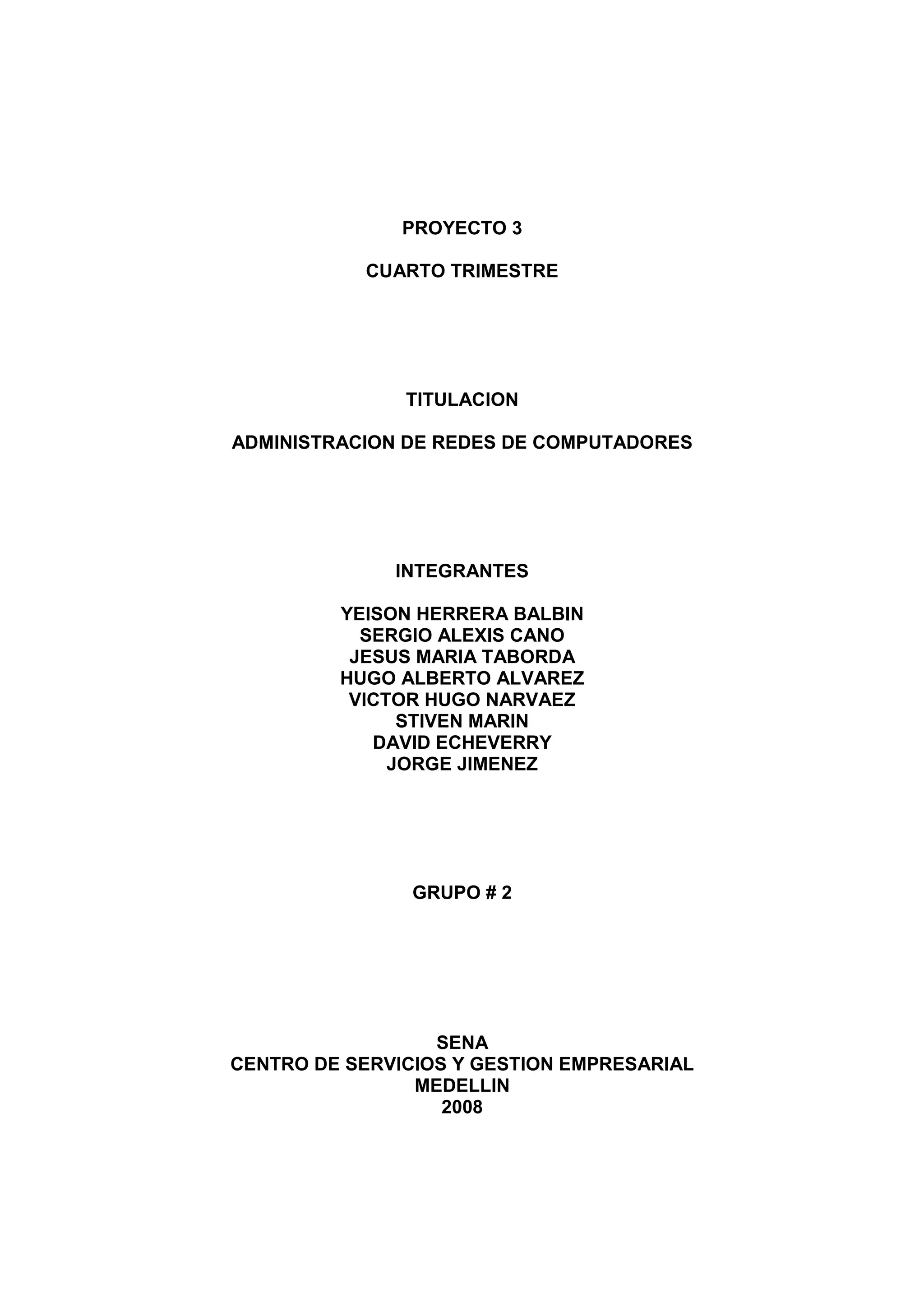 PROYECTO 3

CUARTO TRIMESTRE

TITULACION

ADMINISTRACION DE REDES DE COMPUTADORES

INTEGRANTES

YEISON HERRERA BALBIN
SERGIO ALEXIS CANO
JESUS MARIA TABORDA
HUGO ALBERTO ALVAREZ
VICTOR HUGO NARVAEZ
STIVEN MARIN
DAVID ECHEVERRY
JORGE JIMENEZ

GRUPO # 2

SENA
CENTRO DE SERVICIOS Y GESTION EMPRESARIAL
MEDELLIN
2008